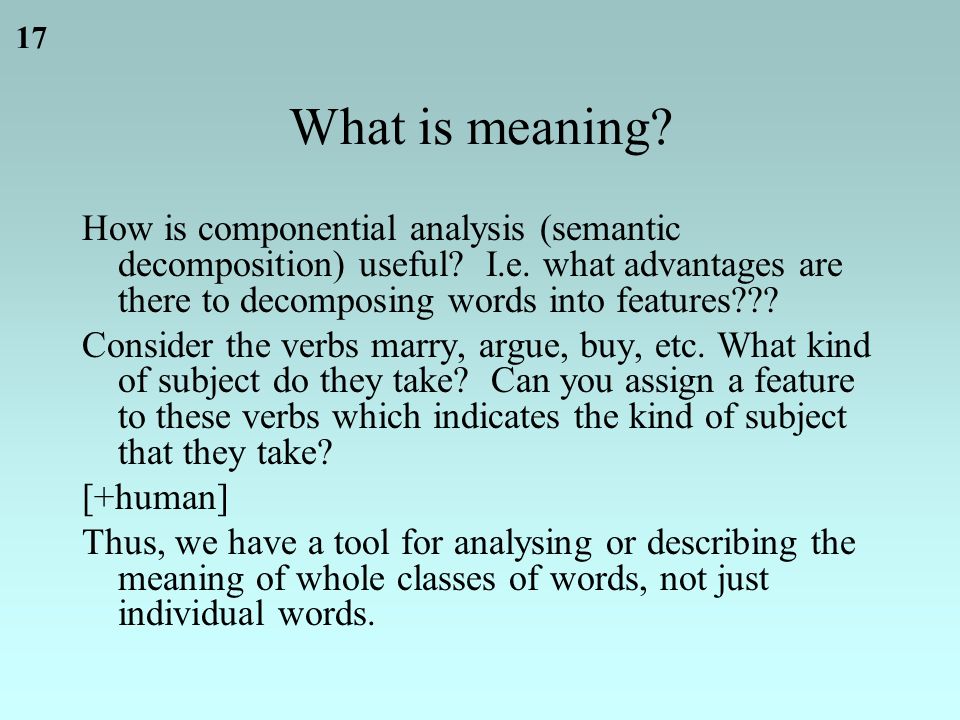 17

What is meaning?

How is componential analysis (semantic decomposition) useful? I.e. what advantages are there to decomposing words into features???

Consider the verbs marry, argue, buy, etc. What kind of subject do they take? Can you assign a feature to these verbs which indicates the kind of subject that they take?

[+human]

Thus, we have a tool for analysing or describing the meaning of whole classes of words, not just individual words.